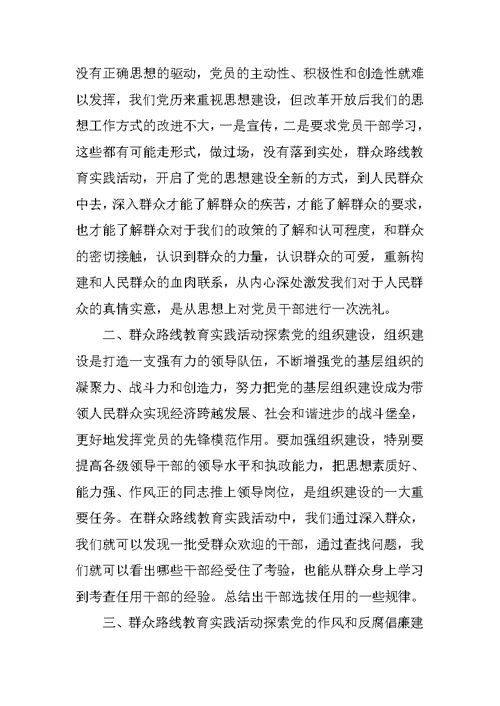 没有正确思想的驱动，党员的主动性、积极性和创造性就难以发挥，我们党历来重视思想建设，但改革开放后我们的思想工作方式的改进不大，一是宣传，二是要求党员干部学习，这些都有可能走形式，做过场，没有落到实处，群众路线教育实践活动，开启了党的思想建设全新的方式，到人民群众中去，深入群众才能了解群众的疾苦，才能了解群众的要求，也才能了解群众对于我们的政策的了解和认可程度，和群众的密切接触，认识到群众的力量，认识群众的可爱，重新构建和人民群众的血肉联系，从内心深处激发我们对于人民群众的真情实意，是从思想上对党员干部进行一次洗礼。

二、群众路线教育实践活动探索党的组织建设，组织建设是打造一支强有力的领导队伍，不断增强党的基层组织的凝聚力、战斗力和创造力，努力把党的基层组织建设成为带领人民群众实现经济跨越发展、社会和谐进步的战斗堡垒，更好地发挥党员的先锋模范作用。要加强组织建设，特别要提高各级领导干部的领导水平和执政能力，把思想素质好、能力强、作风正的同志推上领导岗位，是组织建设的一大重要任务。在群众路线教育实践活动中，我们通过深入群众，我们就可以发现一批受群众欢迎的干部，通过查找问题，我们就可以看出哪些干部经受住了考验，也能从群众身上学习到考查任用干部的经验。总结出干部选拔任用的一些规律。

三、群众路线教育实践活动探索党的作风和反腐倡廉建